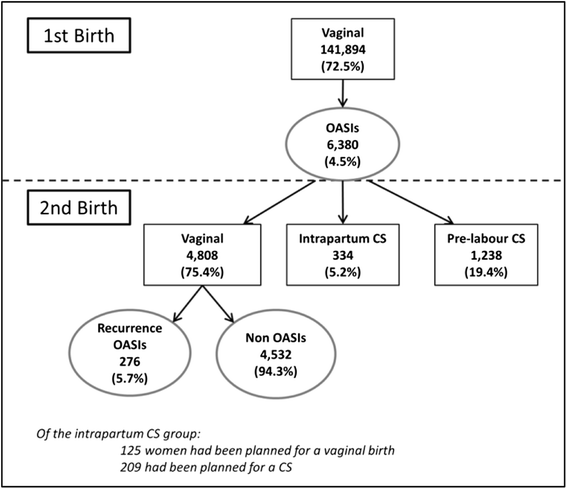 1st Birth

Vaginal
141,894
(72.5%)

OASIs
6,380
(4.5%)

2nd Birth

Vaginal
4,808
(75.4%)

Intrapartum CS
334
(5.2%)

Pre-labour CS
1,238
(19.4%)

Recurrence OASIs
276
(5.7%)

Non OASIs
4,532
(94.3%)

Of the intrapartum CS group:
125 women had been planned for a vaginal birth
209 had been planned for a CS